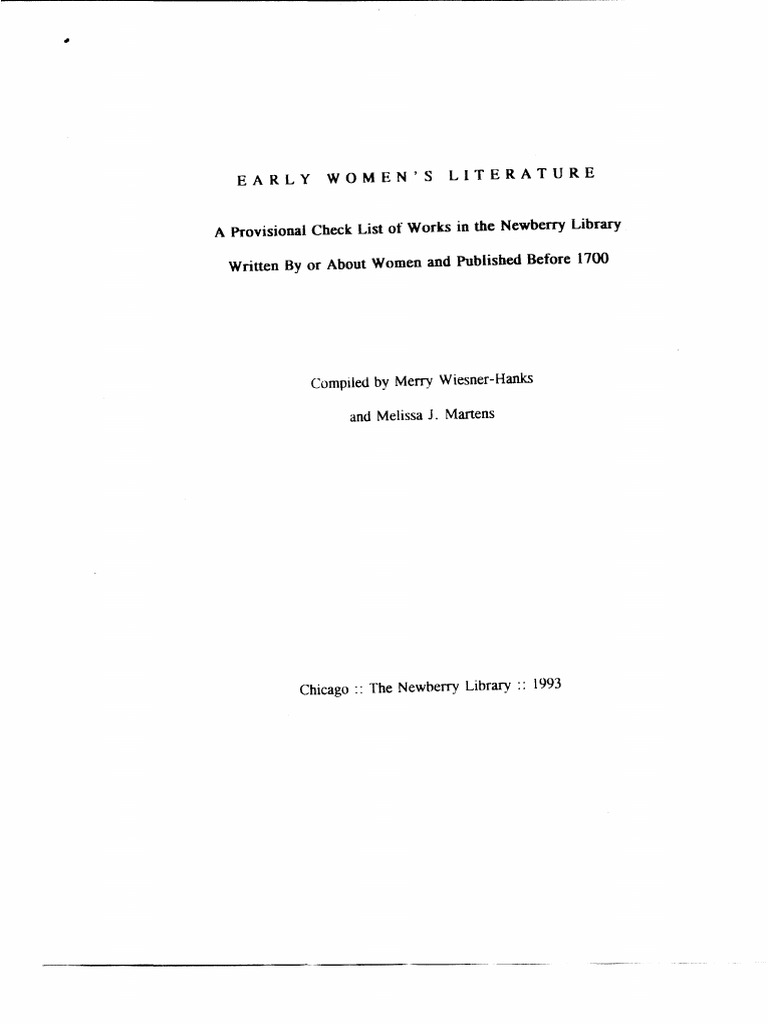 EARLY WOMEN'S LITERATURE

A Provisional Check List of Works in the Newberry Library

Written By or About Women and Published Before 1700

Compiled by Merry Wiesner-Hanks

and Melissa J. Martens

Chicago :: The Newberry Library :: 1993